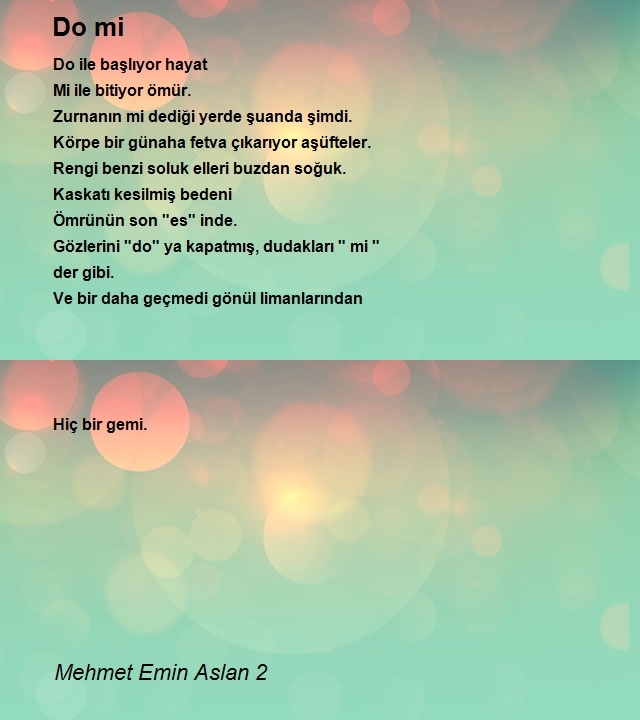 Do mi

Do ile başlıyor hayat
Mi ile bitiyor ömür.
Zurnanın mi dediği yerde şuanda şimdi.
Körpe bir günaha fetva çıkarıyor aşüfteler.
Rengi benzi soluk elleri buzdan soğuk.
Kaskatı kesilmiş bedeni
Ömrünün son "es" inde.
Gözlerini "do" ya kapatmış, dudakları " mi "
der gibi.
Ve bir daha geçmedi gönül limanlarından

Hiç bir gemi.

Mehmet Emin Aslan 2